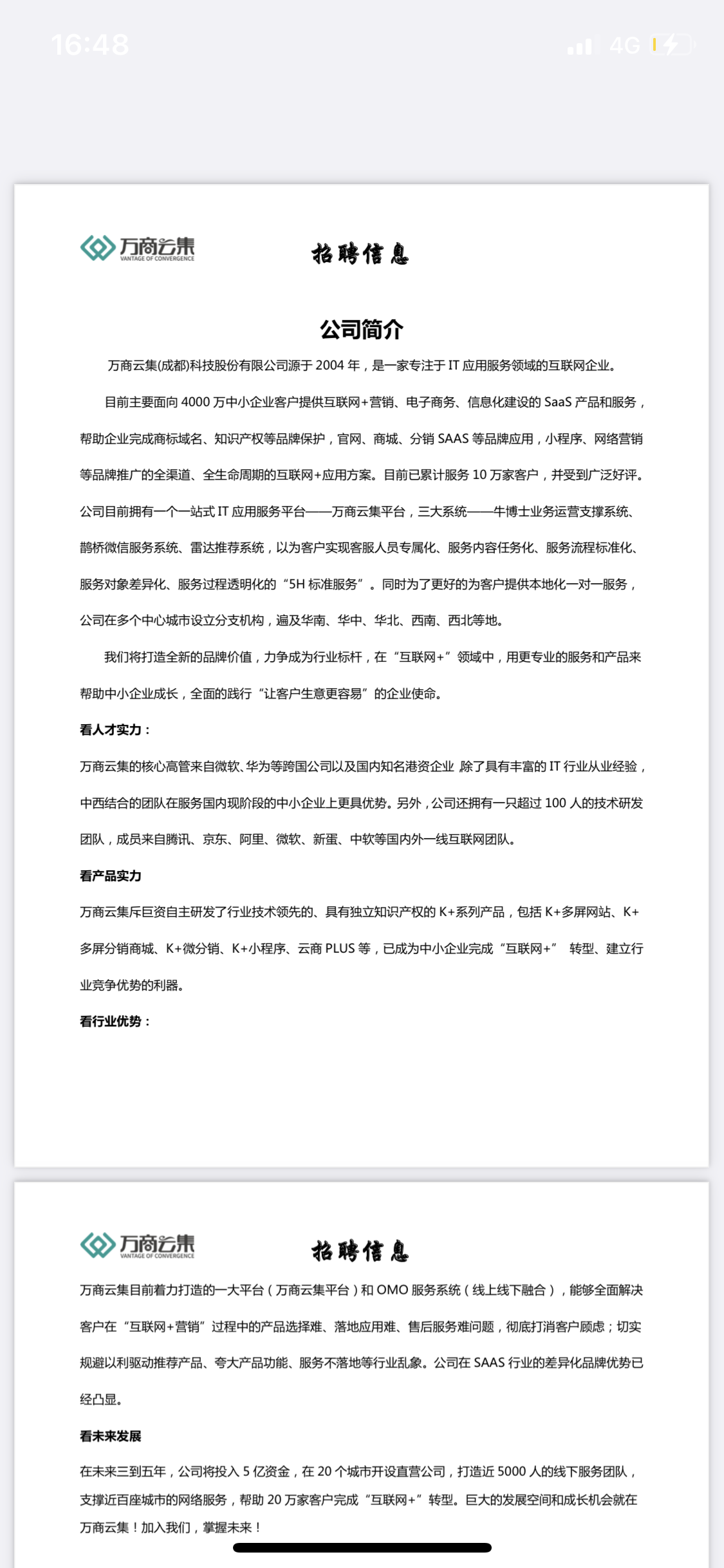 16:48 4G

万商云集
VANTAGE OF CONVERGENCE

招聘信息

公司简介

万商云集(成都)科技股份有限公司源于 2004 年，是一家专注于 IT 应用服务领域的互联网企业。

目前主要面向 4000 万中小企业客户提供互联网+营销、电子商务、信息化建设的 SaaS 产品和服务，帮助企业完成商标域名、知识产权等品牌保护，官网、商城、分销 SAAS 等品牌应用，小程序、网络营销等品牌推广的全渠道、全生命周期的互联网+应用方案。目前已累计服务 10 万家客户，并受到广泛好评。公司目前拥有一个一站式 IT 应用服务平台——万商云集平台，三大系统——牛博士业务运营支撑系统、鹊桥微信服务系统、雷达推荐系统，以为客户实现客服人员专属化、服务内容任务化、服务流程标准化、服务对象差异化、服务过程透明化的“5H 标准服务”。同时为了更好的为客户提供本地化一对一服务，公司在多个中心城市设立分支机构，遍及华南、华中、华北、西南、西北等地。

我们将打造全新的品牌价值，力争成为行业标杆，在“互联网+”领域中，用更专业的服务和产品来帮助中小企业成长，全面的践行“让客户生意更容易”的企业使命。

看人才实力：

万商云集的核心高管来自微软、华为等跨国公司以及国内知名港资企业 除了具有丰富的 IT 行业从业经验，中西结合的团队在服务国内现阶段的中小企业上更具优势。另外，公司还拥有一只超过 100 人的技术研发团队，成员来自腾讯、京东、阿里、微软、新蛋、中软等国内外一线互联网团队。

看产品实力

万商云集斥巨资自主研发了行业技术领先的、具有独立知识产权的 K+系列产品，包括 K+多屏网站、K+多屏分销商城、K+微分销、K+小程序、云商 PLUS 等，已成为中小企业完成“互联网+” 转型、建立行业竞争优势的利器。

看行业优势：

万商云集
VANTAGE OF CONVERGENCE

招聘信息

万商云集目前着力打造的一大平台（万商云集平台）和 OMO 服务系统（线上线下融合），能够全面解决客户在“互联网+营销”过程中的产品选择难、落地应用难、售后服务难问题，彻底打消客户顾虑；切实规避以利驱动推荐产品、夸大产品功能、服务不落地等行业乱象。公司在 SAAS 行业的差异化品牌优势已经凸显。

看未来发展

在未来三到五年，公司将投入 5 亿资金，在 20 个城市开设直营公司，打造近 5000 人的线下服务团队，支撑近百座城市的网络服务，帮助 20 万家客户完成“互联网+”转型。巨大的发展空间和成长机会就在万商云集！加入我们，掌握未来！